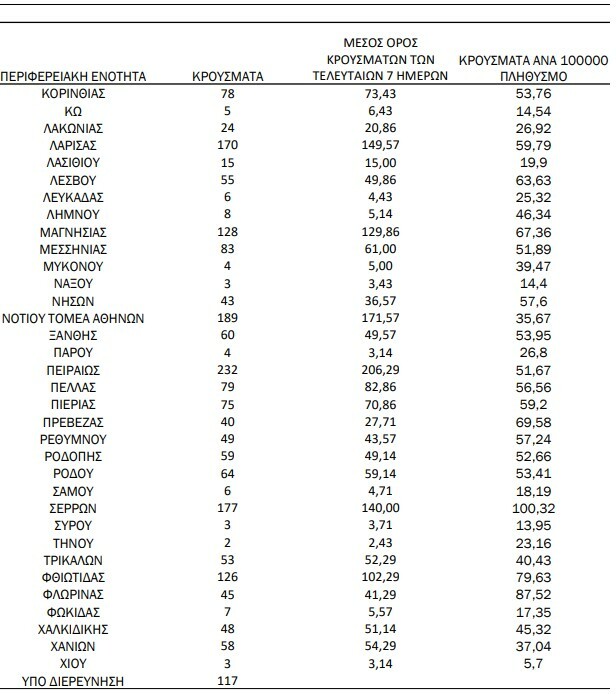 | ΠΕΡΙΦΕΡΕΙΑΚΗ ΕΝΟΤΗΤΑ | ΚΡΟΥΣΜΑΤΑ | ΜΕΣΟΣ ΟΡΟΣ ΚΡΟΥΣΜΑΤΩΝ ΤΩΝ ΤΕΛΕΥΤΑΙΩΝ 7 ΗΜΕΡΩΝ | ΚΡΟΥΣΜΑΤΑ ΑΝΑ 100000 ΠΛΗΘΥΣΜΟ |
|---|---|---|---|
| ΚΟΡΙΝΘΙΑΣ | 78 | 73,43 | 53,76 |
| ΚΩ | 5 | 6,43 | 14,54 |
| ΛΑΚΩΝΙΑΣ | 24 | 20,86 | 26,92 |
| ΛΑΡΙΣΑΣ | 170 | 149,57 | 59,79 |
| ΛΑΣΙΘΙΟΥ | 15 | 15,00 | 19,9 |
| ΛΕΣΒΟΥ | 55 | 49,86 | 63,63 |
| ΛΕΥΚΑΔΑΣ | 6 | 4,43 | 25,32 |
| ΛΗΜΝΟΥ | 8 | 5,14 | 46,34 |
| ΜΑΓΝΗΣΙΑΣ | 128 | 129,86 | 67,36 |
| ΜΕΣΣΗΝΙΑΣ | 83 | 61,00 | 51,89 |
| ΜΥΚΟΝΟΥ | 4 | 5,00 | 39,47 |
| ΝΑΞΟΥ | 3 | 3,43 | 14,4 |
| ΝΗΣΩΝ | 43 | 36,57 | 57,6 |
| ΝΟΤΙΟΥ ΤΟΜΕΑ ΑΘΗΝΩΝ | 189 | 171,57 | 35,67 |
| ΞΑΝΘΗΣ | 60 | 49,57 | 53,95 |
| ΠΑΡΟΥ | 4 | 3,14 | 26,8 |
| ΠΕΙΡΑΙΩΣ | 232 | 206,29 | 51,67 |
| ΠΕΛΛΑΣ | 79 | 82,86 | 56,56 |
| ΠΙΕΡΙΑΣ | 75 | 70,86 | 59,2 |
| ΠΡΕΒΕΖΑΣ | 40 | 27,71 | 69,58 |
| ΡΕΘΥΜΝΟΥ | 49 | 43,57 | 57,24 |
| ΡΟΔΟΠΗΣ | 59 | 49,14 | 52,66 |
| ΡΟΔΟΥ | 64 | 59,14 | 53,41 |
| ΣΑΜΟΥ | 6 | 4,71 | 18,19 |
| ΣΕΡΡΩΝ | 177 | 140,00 | 100,32 |
| ΣΥΡΟΥ | 3 | 3,71 | 13,95 |
| ΤΗΝΟΥ | 2 | 2,43 | 23,16 |
| ΤΡΙΚΑΛΩΝ | 53 | 52,29 | 40,43 |
| ΦΘΙΩΤΙΔΑΣ | 126 | 102,29 | 79,63 |
| ΦΛΩΡΙΝΑΣ | 45 | 41,29 | 87,52 |
| ΦΩΚΙΔΑΣ | 7 | 5,57 | 17,35 |
| ΧΑΛΚΙΔΙΚΗΣ | 48 | 51,14 | 45,32 |
| ΧΑΝΙΩΝ | 58 | 54,29 | 37,04 |
| ΧΙΟΥ | 3 | 3,14 | 5,7 |
| ΥΠΟ ΔΙΕΡΕΥΝΗΣΗ | 117 | | |